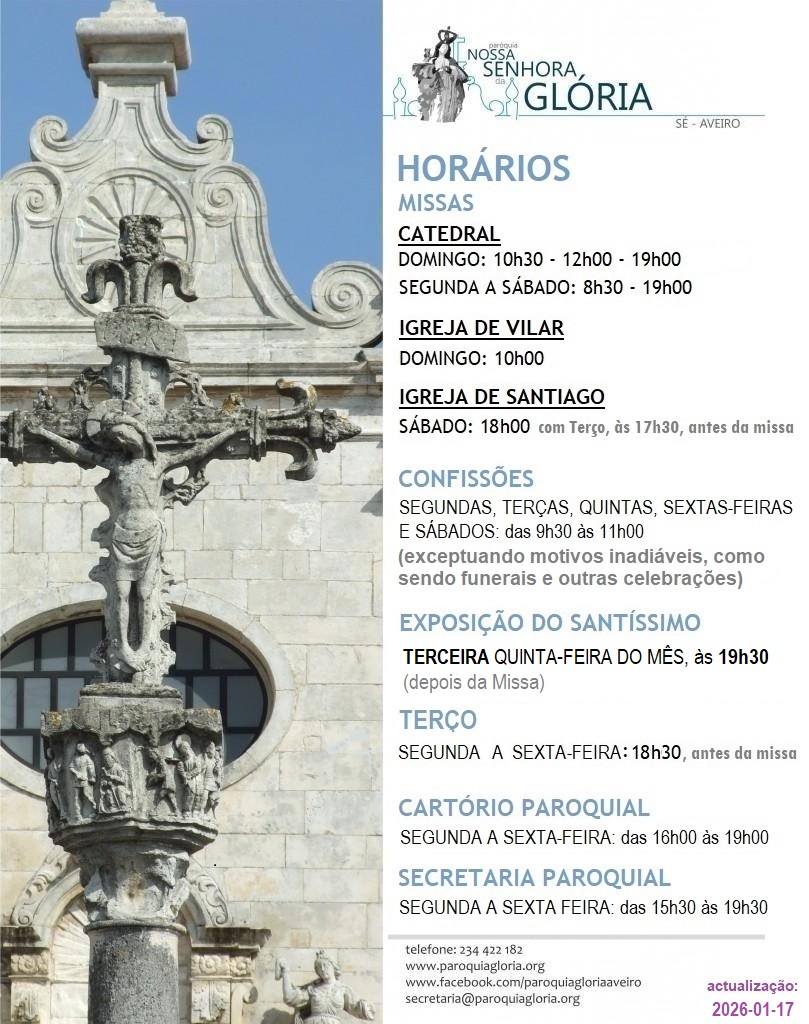 paróquia
NOSSA SENHORA da GLÓRIA
SÉ - AVEIRO

HORÁRIOS
MISSAS
CATEDRAL
DOMINGO: 10h30 - 12h00 - 19h00
SEGUNDA A SÁBADO: 8h30 - 19h00

IGREJA DE VILAR
DOMINGO: 10h00

IGREJA DE SANTIAGO
SÁBADO: 18h00 com Terço, às 17h30, antes da missa

CONFISSÕES
SEGUNDAS, TERÇAS, QUINTAS, SEXTAS-FEIRAS E SÁBADOS: das 9h30 às 11h00
(exceptuando motivos inadiáveis, como sendo funerais e outras celebrações)

EXPOSIÇÃO DO SANTÍSSIMO
TERCEIRA QUINTA-FEIRA DO MÊS, às 19h30
(depois da Missa)

TERÇO
SEGUNDA A SEXTA-FEIRA: 18h30, antes da missa

CARTÓRIO PAROQUIAL
SEGUNDA A SEXTA-FEIRA: das 16h00 às 19h00

SECRETARIA PAROQUIAL
SEGUNDA A SEXTA FEIRA: das 15h30 às 19h30

telefone: 234 422 182
www.paroquiagloria.org
www.facebook.com/paroquiagloriaaveiro
secretaria@paroquiagloria.org

actualização:
2026-01-17